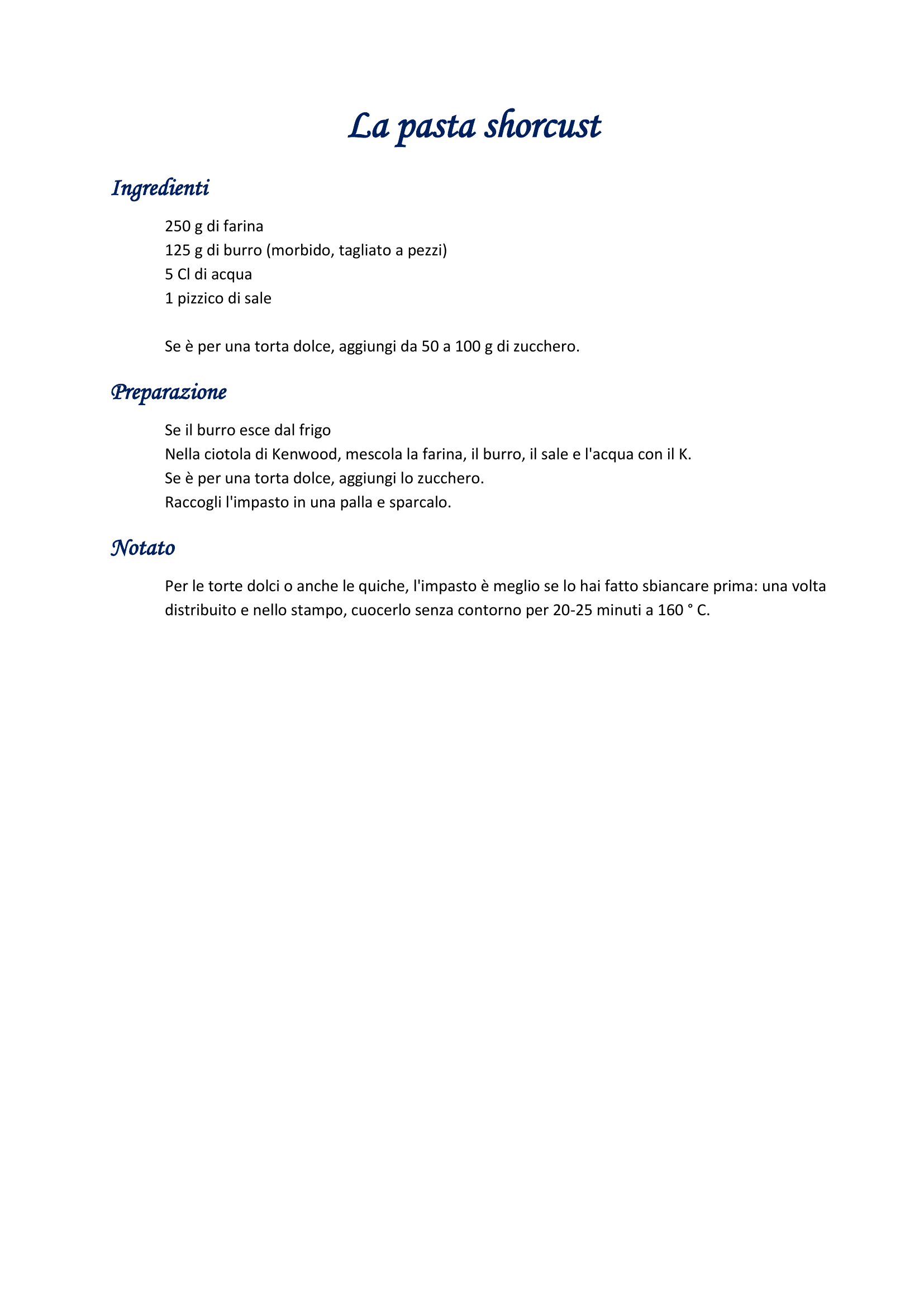 La pasta shorcust

Ingredienti

250 g di farina
125 g di burro (morbido, tagliato a pezzi)
5 Cl di acqua
1 pizzico di sale

Se è per una torta dolce, aggiungi da 50 a 100 g di zucchero.

Preparazione

Se il burro esce dal frigo
Nella ciotola di Kenwood, mescola la farina, il burro, il sale e l'acqua con il K.
Se è per una torta dolce, aggiungi lo zucchero.
Raccogli l'impasto in una palla e sparcalo.

Notato

Per le torte dolci o anche le quiche, l'impasto è meglio se lo hai fatto sbiancare prima: una volta distribuito e nello stampo, cuocerlo senza contorno per 20-25 minuti a 160 ° C.